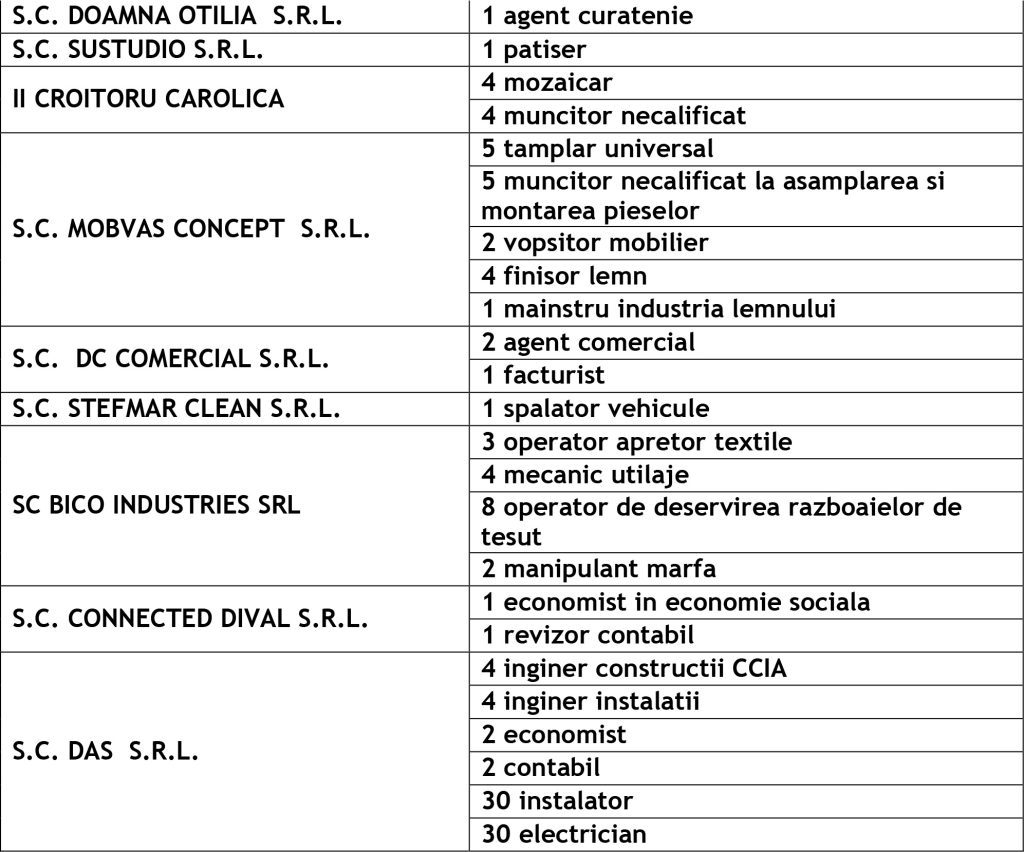 | | |
|---|---|
| S.C. DOAMNA OTILIA S.R.L. | 1 agent curatenie |
| S.C. SUSTUDIO S.R.L. | 1 patiser |
| II CROITORU CAROLICA | 4 mozaicar |
| | 4 muncitor necalificat |
| S.C. MOBVAS CONCEPT S.R.L. | 5 tamplar universal |
| | 5 muncitor necalificat la asamplarea si montarea pieselor |
| | 2 vopsitor mobilier |
| | 4 finisor lemn |
| | 1 mainstru industria lemnului |
| S.C. DC COMERCIAL S.R.L. | 2 agent comercial |
| | 1 facturist |
| S.C. STEFMAR CLEAN S.R.L. | 1 spalator vehicule |
| SC BICO INDUSTRIES SRL | 3 operator apretor textile |
| | 4 mecanic utilaje |
| | 8 operator de deservirea razboaielor de tesut |
| | 2 manipulant marfa |
| S.C. CONNECTED DIVAL S.R.L. | 1 economist in economie sociala |
| | 1 revizor contabil |
| S.C. DAS S.R.L. | 4 inginer constructii CCIA |
| | 4 inginer instalatii |
| | 2 economist |
| | 2 contabil |
| | 30 instalator |
| | 30 electrician |